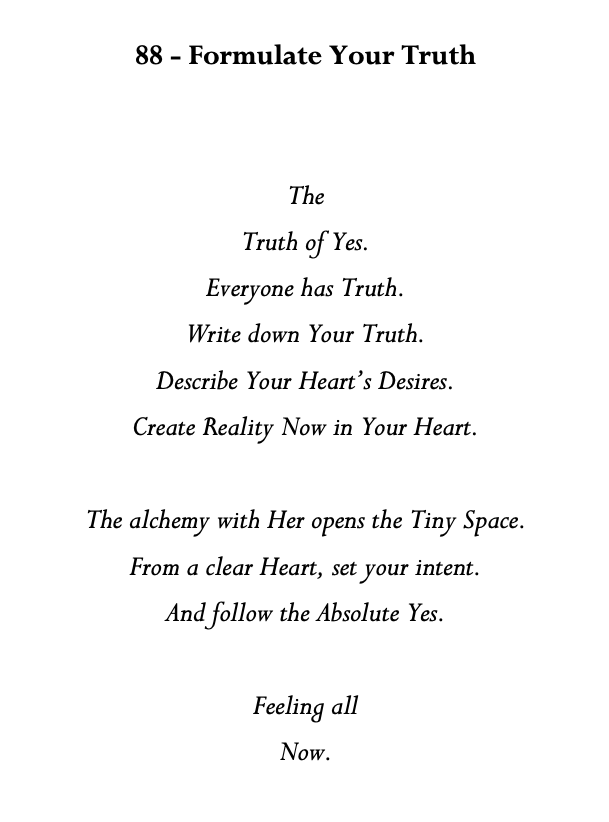 88 – Formulate Your Truth

The
Truth of Yes.
Everyone has Truth.
Write down Your Truth.
Describe Your Heart's Desires.
Create Reality Now in Your Heart.

The alchemy with Her opens the Tiny Space.
From a clear Heart, set your intent.
And follow the Absolute Yes.

Feeling all
Now.